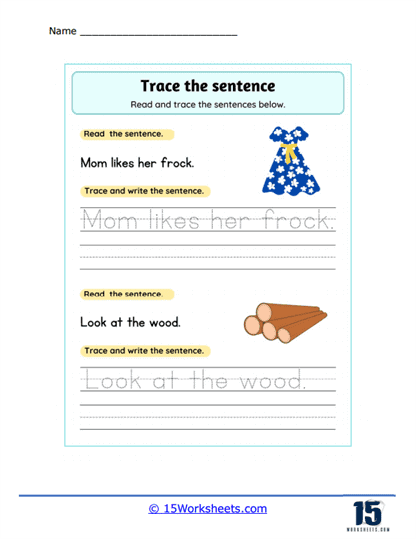 Name ___________________________

Trace the sentence

Read and trace the sentences below.

Read the sentence.

Mom likes her frock.

Trace and write the sentence.

Mom likes her frock.

Read the sentence.

Look at the wood.

Trace and write the sentence.

Look at the wood.

© 15Worksheets.com

15 WORKSHEETS.COM